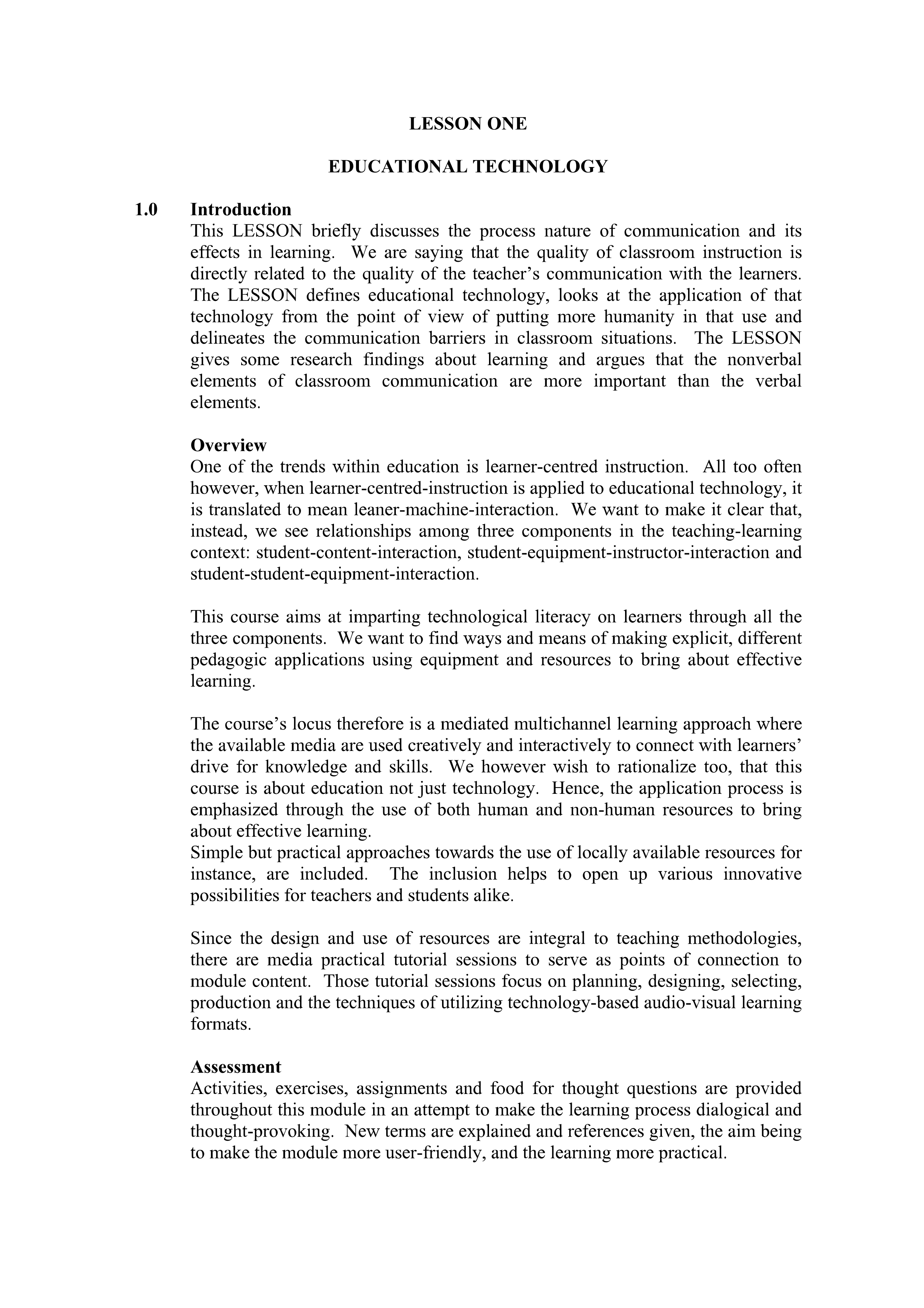 LESSON ONE

EDUCATIONAL TECHNOLOGY

1.0 Introduction

This LESSON briefly discusses the process nature of communication and its effects in learning. We are saying that the quality of classroom instruction is directly related to the quality of the teacher's communication with the learners. The LESSON defines educational technology, looks at the application of that technology from the point of view of putting more humanity in that use and delineates the communication barriers in classroom situations. The LESSON gives some research findings about learning and argues that the nonverbal elements of classroom communication are more important than the verbal elements.

Overview

One of the trends within education is learner-centred instruction. All too often however, when learner-centred-instruction is applied to educational technology, it is translated to mean leaner-machine-interaction. We want to make it clear that, instead, we see relationships among three components in the teaching-learning context: student-content-interaction, student-equipment-instructor-interaction and student-student-equipment-interaction.

This course aims at imparting technological literacy on learners through all the three components. We want to find ways and means of making explicit, different pedagogic applications using equipment and resources to bring about effective learning.

The course's locus therefore is a mediated multichannel learning approach where the available media are used creatively and interactively to connect with learners' drive for knowledge and skills. We however wish to rationalize too, that this course is about education not just technology. Hence, the application process is emphasized through the use of both human and non-human resources to bring about effective learning.
Simple but practical approaches towards the use of locally available resources for instance, are included. The inclusion helps to open up various innovative possibilities for teachers and students alike.

Since the design and use of resources are integral to teaching methodologies, there are media practical tutorial sessions to serve as points of connection to module content. Those tutorial sessions focus on planning, designing, selecting, production and the techniques of utilizing technology-based audio-visual learning formats.

Assessment

Activities, exercises, assignments and food for thought questions are provided throughout this module in an attempt to make the learning process dialogical and thought-provoking. New terms are explained and references given, the aim being to make the module more user-friendly, and the learning more practical.